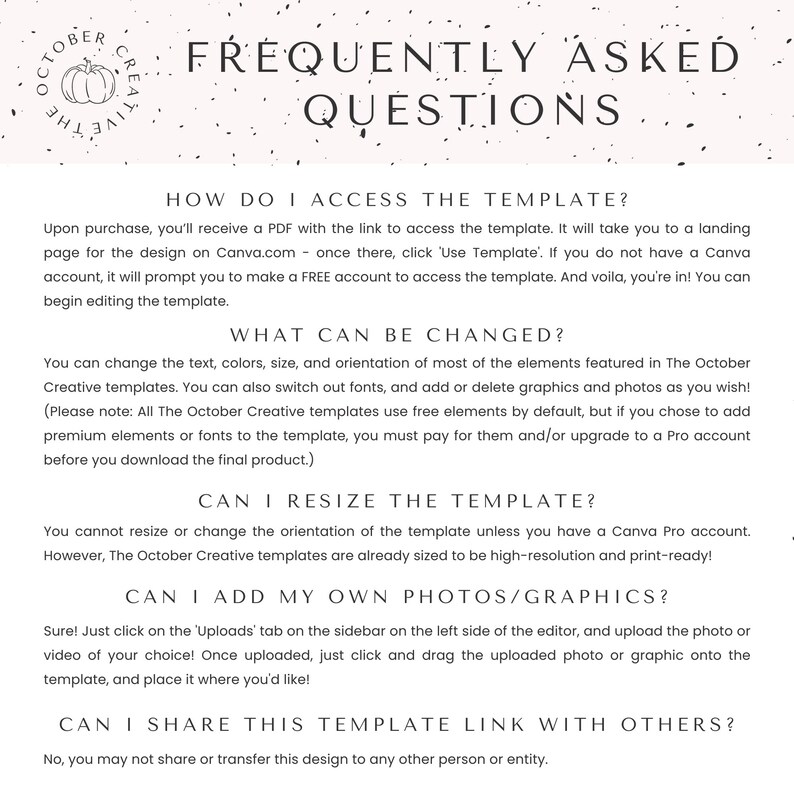 THE OCTOBER CREATIVE

FREQUENTLY ASKED QUESTIONS

HOW DO I ACCESS THE TEMPLATE?

Upon purchase, you'll receive a PDF with the link to access the template. It will take you to a landing page for the design on Canva.com - once there, click 'Use Template'. If you do not have a Canva account, it will prompt you to make a FREE account to access the template. And voila, you're in! You can begin editing the template.

WHAT CAN BE CHANGED?

You can change the text, colors, size, and orientation of most of the elements featured in The October Creative templates. You can also switch out fonts, and add or delete graphics and photos as you wish! (Please note: All The October Creative templates use free elements by default, but if you chose to add premium elements or fonts to the template, you must pay for them and/or upgrade to a Pro account before you download the final product.)

CAN I RESIZE THE TEMPLATE?

You cannot resize or change the orientation of the template unless you have a Canva Pro account. However, The October Creative templates are already sized to be high-resolution and print-ready!

CAN I ADD MY OWN PHOTOS/GRAPHICS?

Sure! Just click on the 'Uploads' tab on the sidebar on the left side of the editor, and upload the photo or video of your choice! Once uploaded, just click and drag the uploaded photo or graphic onto the template, and place it where you'd like!

CAN I SHARE THIS TEMPLATE LINK WITH OTHERS?

No, you may not share or transfer this design to any other person or entity.